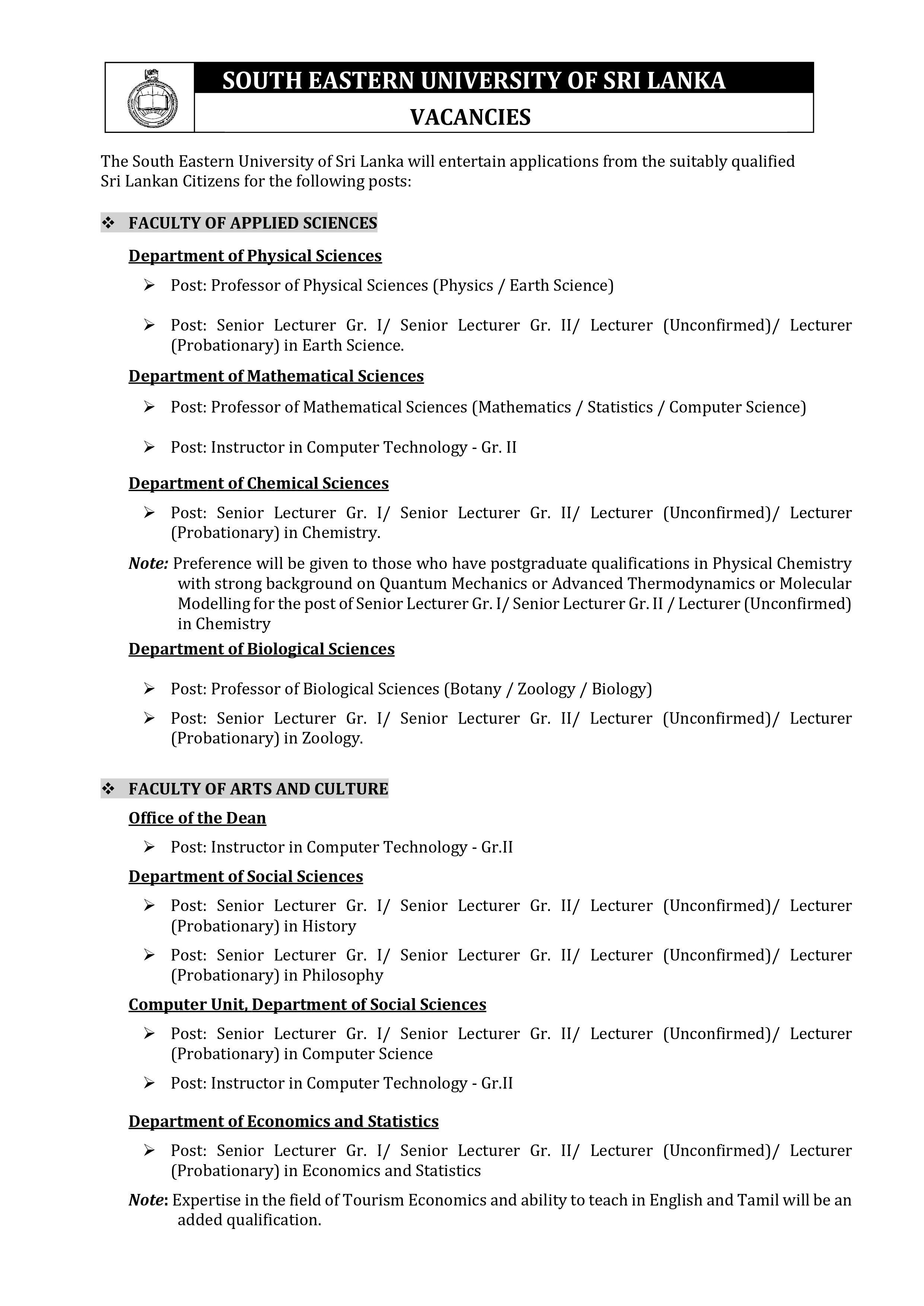 SOUTH EASTERN UNIVERSITY OF SRI LANKA

VACANCIES

The South Eastern University of Sri Lanka will entertain applications from the suitably qualified Sri Lankan Citizens for the following posts:

❖ FACULTY OF APPLIED SCIENCES

Department of Physical Sciences

➢ Post: Professor of Physical Sciences (Physics / Earth Science)

➢ Post: Senior Lecturer Gr. I/ Senior Lecturer Gr. II/ Lecturer (Unconfirmed)/ Lecturer (Probationary) in Earth Science.

Department of Mathematical Sciences

➢ Post: Professor of Mathematical Sciences (Mathematics / Statistics / Computer Science)

➢ Post: Instructor in Computer Technology - Gr. II

Department of Chemical Sciences

➢ Post: Senior Lecturer Gr. I/ Senior Lecturer Gr. II/ Lecturer (Unconfirmed)/ Lecturer (Probationary) in Chemistry.

Note: Preference will be given to those who have postgraduate qualifications in Physical Chemistry with strong background on Quantum Mechanics or Advanced Thermodynamics or Molecular Modelling for the post of Senior Lecturer Gr. I/ Senior Lecturer Gr. II / Lecturer (Unconfirmed) in Chemistry

Department of Biological Sciences

➢ Post: Professor of Biological Sciences (Botany / Zoology / Biology)

➢ Post: Senior Lecturer Gr. I/ Senior Lecturer Gr. II/ Lecturer (Unconfirmed)/ Lecturer (Probationary) in Zoology.

❖ FACULTY OF ARTS AND CULTURE

Office of the Dean

➢ Post: Instructor in Computer Technology - Gr.II

Department of Social Sciences

➢ Post: Senior Lecturer Gr. I/ Senior Lecturer Gr. II/ Lecturer (Unconfirmed)/ Lecturer (Probationary) in History

➢ Post: Senior Lecturer Gr. I/ Senior Lecturer Gr. II/ Lecturer (Unconfirmed)/ Lecturer (Probationary) in Philosophy

Computer Unit, Department of Social Sciences

➢ Post: Senior Lecturer Gr. I/ Senior Lecturer Gr. II/ Lecturer (Unconfirmed)/ Lecturer (Probationary) in Computer Science

➢ Post: Instructor in Computer Technology - Gr.II

Department of Economics and Statistics

➢ Post: Senior Lecturer Gr. I/ Senior Lecturer Gr. II/ Lecturer (Unconfirmed)/ Lecturer (Probationary) in Economics and Statistics

Note: Expertise in the field of Tourism Economics and ability to teach in English and Tamil will be an added qualification.